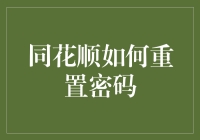 同花顺如何重置密码